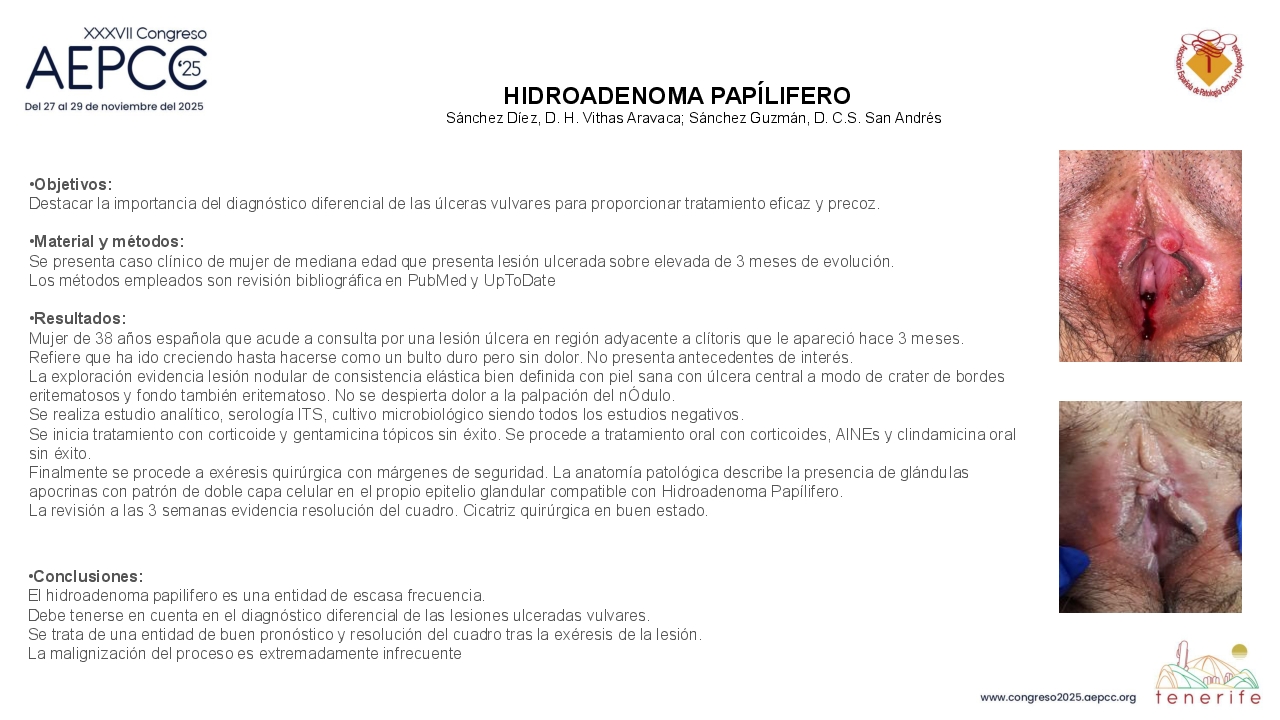 XXXVII Congreso
AEPCC '25
Del 27 al 29 de noviembre del 2025

Asociación Española de Patología Cervical y Colposcopia

HIDROADENOMA PAPÍLIFERO
Sánchez Díez, D. H. Vithas Aravaca; Sánchez Guzmán, D. C.S. San Andrés

•Objetivos:
Destacar la importancia del diagnóstico diferencial de las úlceras vulvares para proporcionar tratamiento eficaz y precoz.

•Material y métodos:
Se presenta caso clínico de mujer de mediana edad que presenta lesión ulcerada sobre elevada de 3 meses de evolución.
Los métodos empleados son revisión bibliográfica en PubMed y UpToDate

•Resultados:
Mujer de 38 años española que acude a consulta por una lesión úlcera en región adyacente a clítoris que le apareció hace 3 meses.
Refiere que ha ido creciendo hasta hacerse como un bulto duro pero sin dolor. No presenta antecedentes de interés.
La exploración evidencia lesión nodular de consistencia elástica bien definida con piel sana con úlcera central a modo de crater de bordes eritematosos y fondo también eritematoso. No se despierta dolor a la palpación del nÓdulo.
Se realiza estudio analítico, serología ITS, cultivo microbiológico siendo todos los estudios negativos.
Se inicia tratamiento con corticoide y gentamicina tópicos sin éxito. Se procede a tratamiento oral con corticoides, AINEs y clindamicina oral sin éxito.
Finalmente se procede a exéresis quirúrgica con márgenes de seguridad. La anatomía patológica describe la presencia de glándulas apocrinas con patrón de doble capa celular en el propio epitelio glandular compatible con Hidroadenoma Papílifero.
La revisión a las 3 semanas evidencia resolución del cuadro. Cicatriz quirúrgica en buen estado.

•Conclusiones:
El hidroadenoma papilifero es una entidad de escasa frecuencia.
Debe tenerse en cuenta en el diagnóstico diferencial de las lesiones ulceradas vulvares.
Se trata de una entidad de buen pronóstico y resolución del cuadro tras la exéresis de la lesión.
La malignización del proceso es extremadamente infrecuente

www.congreso2025.aepcc.org
tenerife